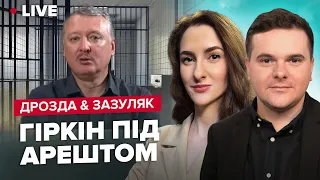 LIVE

ДРОЗДА & ЗАЗУЛЯК

ГІРКІН ПІД АРЕШТОМ